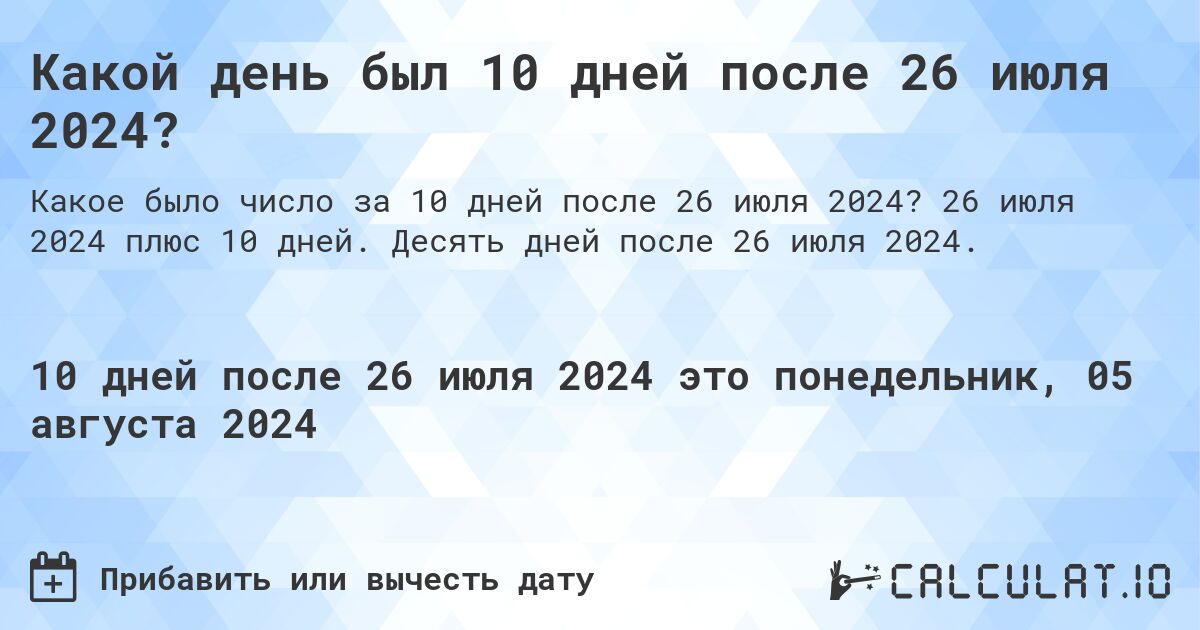 Какой день был 10 дней после 26 июля 2024?

Какое было число за 10 дней после 26 июля 2024? 26 июля 2024 плюс 10 дней. Десять дней после 26 июля 2024.

10 дней после 26 июля 2024 это понедельник, 05 августа 2024

Прибавить или вычесть дату

CALCULAT.IO